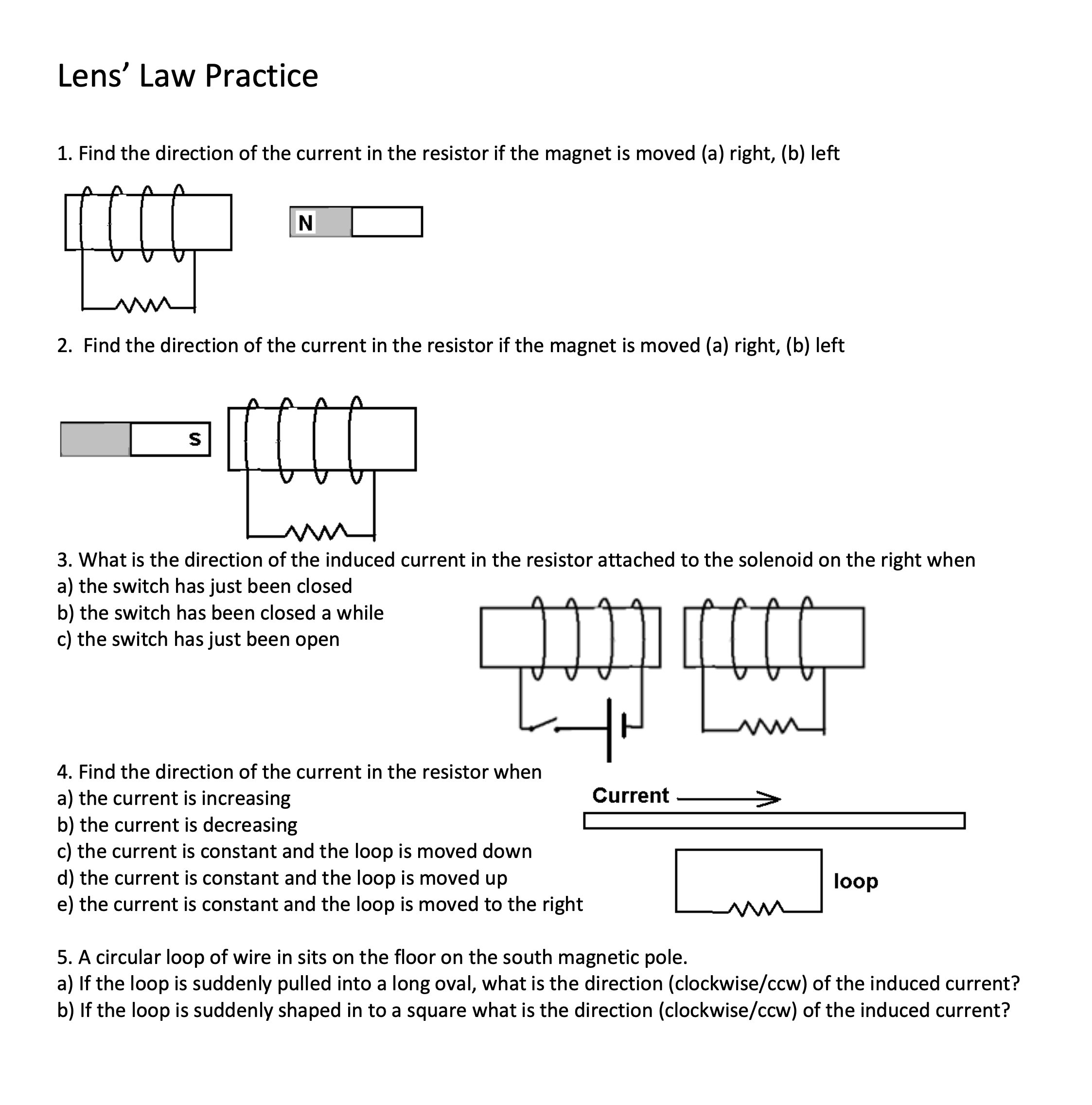 Lens' Law Practice

1. Find the direction of the current in the resistor if the magnet is moved (a) right, (b) left

N

2. Find the direction of the current in the resistor if the magnet is moved (a) right, (b) left

S

3. What is the direction of the induced current in the resistor attached to the solenoid on the right when
a) the switch has just been closed
b) the switch has been closed a while
c) the switch has just been open

4. Find the direction of the current in the resistor when
a) the current is increasing
b) the current is decreasing
c) the current is constant and the loop is moved down
d) the current is constant and the loop is moved up
e) the current is constant and the loop is moved to the right

Current

loop

5. A circular loop of wire in sits on the floor on the south magnetic pole.
a) If the loop is suddenly pulled into a long oval, what is the direction (clockwise/ccw) of the induced current?
b) If the loop is suddenly shaped in to a square what is the direction (clockwise/ccw) of the induced current?